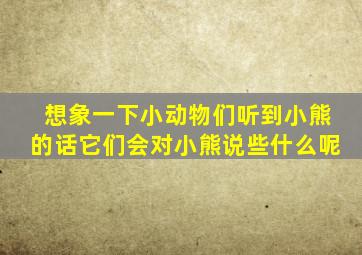 想象一下小动物们听到小熊的话它们会对小熊说些什么呢